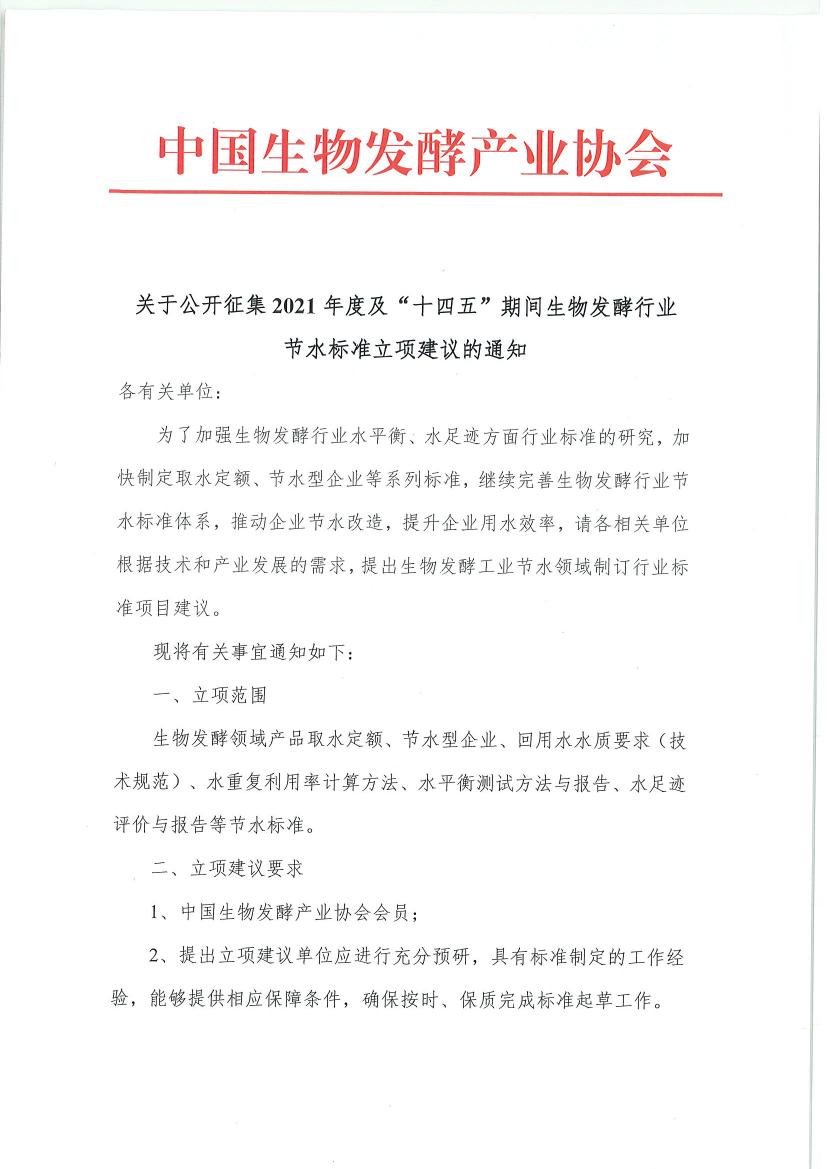 中国生物发酵产业协会

关于公开征集2021年度及“十四五”期间生物发酵行业节水标准立项建议的通知

各有关单位：

为了加强生物发酵行业水平衡、水足迹方面行业标准的研究，加快制定取水定额、节水型企业等系列标准，继续完善生物发酵行业节水标准体系，推动企业节水改造，提升企业用水效率，请各相关单位根据技术和产业发展的需求，提出生物发酵工业节水领域制订行业标准项目建议。

现将有关事宜通知如下：

一、立项范围

生物发酵领域产品取水定额、节水型企业、回用水水质要求（技术规范）、水重复利用率计算方法、水平衡测试方法与报告、水足迹评价与报告等节水标准。

二、立项建议要求

1、中国生物发酵产业协会会员；

2、提出立项建议单位应进行充分预研，具有标准制定的工作经验，能够提供相应保障条件，确保按时、保质完成标准起草工作。